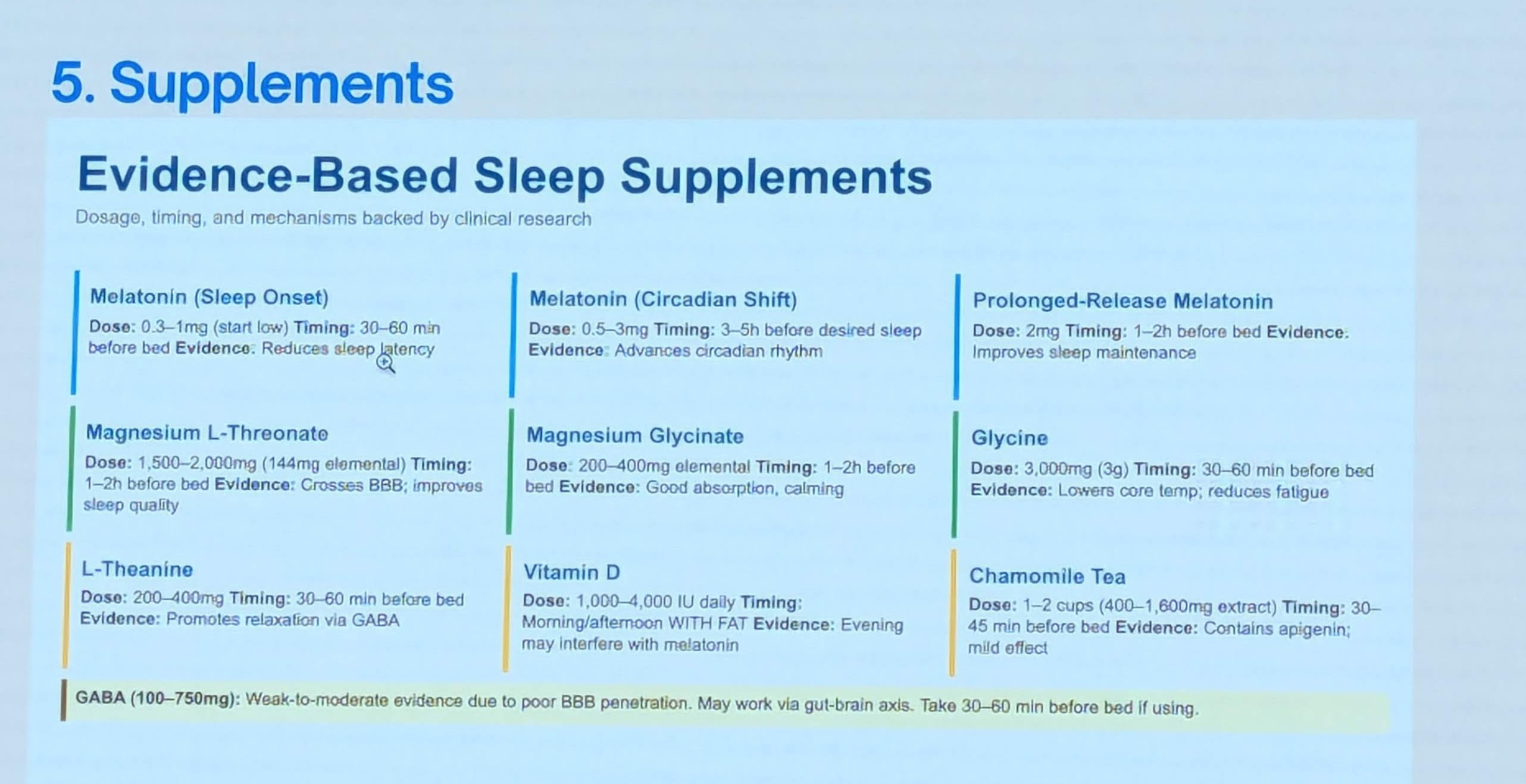 5. Supplements

Evidence-Based Sleep Supplements

Dosage, timing, and mechanisms backed by clinical research

Melatonin (Sleep Onset)

Dose: 0.3–1mg (start low) Timing: 30–60 min before bed Evidence: Reduces sleep latency

Melatonin (Circadian Shift)

Dose: 0.5–3mg Timing: 3–5h before desired sleep Evidence: Advances circadian rhythm

Prolonged-Release Melatonin

Dose: 2mg Timing: 1–2h before bed Evidence: Improves sleep maintenance

Magnesium L-Threonate

Dose: 1,500–2,000mg (144mg elemental) Timing: 1–2h before bed Evidence: Crosses BBB; improves sleep quality

Magnesium Glycinate

Dose: 200–400mg elemental Timing: 1–2h before bed Evidence: Good absorption, calming

Glycine

Dose: 3,000mg (3g) Timing: 30–60 min before bed Evidence: Lowers core temp; reduces fatigue

L-Theanine

Dose: 200–400mg Timing: 30–60 min before bed Evidence: Promotes relaxation via GABA

Vitamin D

Dose: 1,000–4,000 IU daily Timing: Morning/afternoon WITH FAT Evidence: Evening may interfere with melatonin

Chamomile Tea

Dose: 1–2 cups (400–1,600mg extract) Timing: 30–45 min before bed Evidence: Contains apigenin; mild effect

GABA (100–750mg): Weak-to-moderate evidence due to poor BBB penetration. May work via gut-brain axis. Take 30–60 min before bed if using.